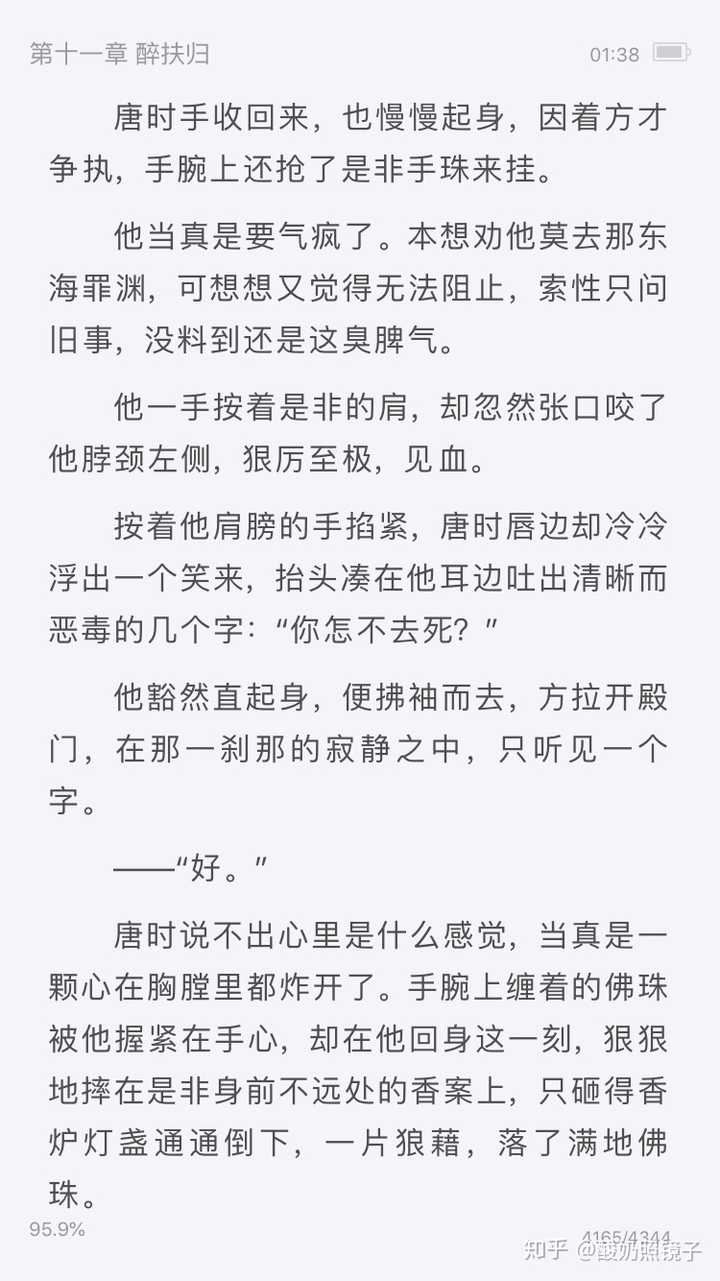 第十一章 醉扶归

01:38

唐时手收回来，也慢慢起身，因着方才争执，手腕上还抢了是非手珠来挂。

他当真是要气疯了。本想劝他莫去那东海罪渊，可想想又觉得无法阻止，索性只问旧事，没料到还是这臭脾气。

他一手按着是非的肩，却忽然张口咬了他脖颈左侧，狠厉至极，见血。

按着他肩膀的手掐紧，唐时唇边却冷冷浮出一个笑来，抬头凑在他耳边吐出清晰而恶毒的几个字：“你怎不去死？”

他豁然直起身，便拂袖而去，方拉开殿门，在那一刹那的寂静之中，只听见一个字。

——“好。”

唐时说不出心里是什么感觉，当真是一颗心在胸膛里都炸开了。手腕上缠着的佛珠被他握紧在手心，却在他回身这一刻，狠狠地摔在是非身前不远处的香案上，只砸得香炉灯盏通通倒下，一片狼藉，落了满地佛珠。

95.9%

4165/4344

知乎 @酸奶照镜子